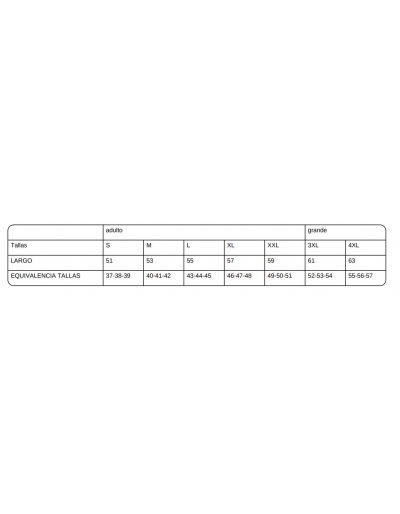 | | adulto | | | | | grande | |
|---|---|---|---|---|---|---|---|
| Tallas | S | M | L | XL | XXL | 3XL | 4XL |
| LARGO | 51 | 53 | 55 | 57 | 59 | 61 | 63 |
| EQUIVALENCIA TALLAS | 37-38-39 | 40-41-42 | 43-44-45 | 46-47-48 | 49-50-51 | 52-53-54 | 55-56-57 |